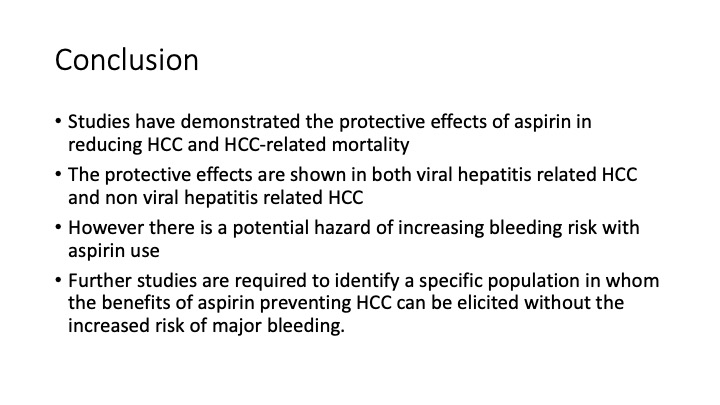 Conclusion

• Studies have demonstrated the protective effects of aspirin in reducing HCC and HCC-related mortality
• The protective effects are shown in both viral hepatitis related HCC and non viral hepatitis related HCC
• However there is a potential hazard of increasing bleeding risk with aspirin use
• Further studies are required to identify a specific population in whom the benefits of aspirin preventing HCC can be elicited without the increased risk of major bleeding.